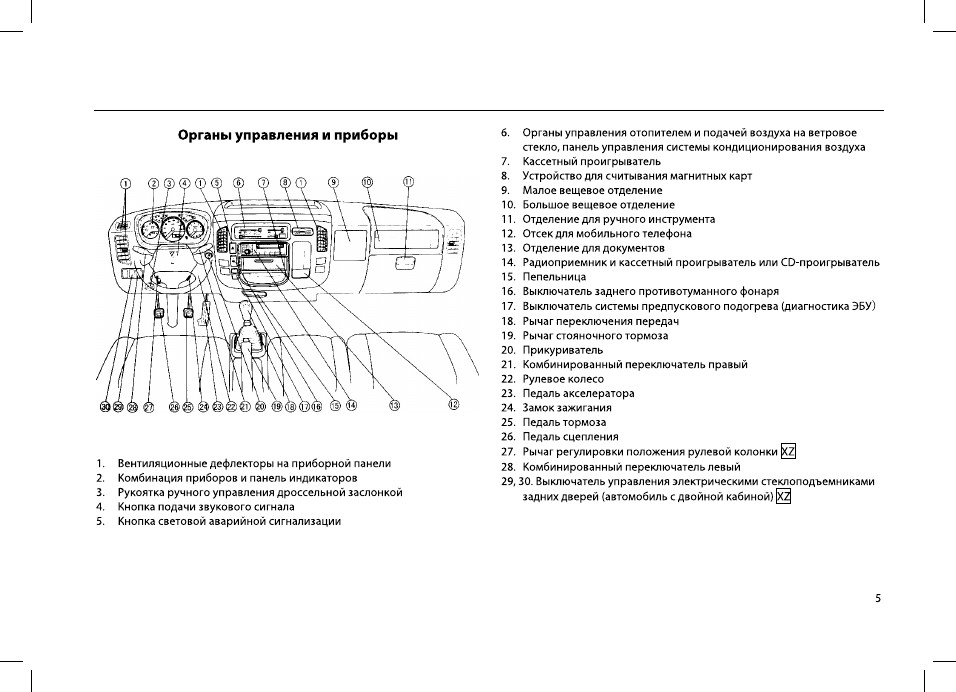 Органы управления и приборы

1 2 3 4 1 5 6 7 8 1 9 10 11

30 29 28 27 26 25 24 23 22 21 20 19 18 17 16 15 14 13 12

1. Вентиляционные дефлекторы на приборной панели
2. Комбинация приборов и панель индикаторов
3. Рукоятка ручного управления дроссельной заслонкой
4. Кнопка подачи звукового сигнала
5. Кнопка световой аварийной сигнализации

6. Органы управления отопителем и подачей воздуха на ветровое стекло, панель управления системы кондиционирования воздуха
7. Кассетный проигрыватель
8. Устройство для считывания магнитных карт
9. Малое вещевое отделение
10. Большое вещевое отделение
11. Отделение для ручного инструмента
12. Отсек для мобильного телефона
13. Отделение для документов
14. Радиоприемник и кассетный проигрыватель или CD-проигрыватель
15. Пепельница
16. Выключатель заднего противотуманного фонаря
17. Выключатель системы предпускового подогрева (диагностика ЭБУ)
18. Рычаг переключения передач
19. Рычаг стояночного тормоза
20. Прикуриватель
21. Комбинированный переключатель правый
22. Рулевое колесо
23. Педаль акселератора
24. Замок зажигания
25. Педаль тормоза
26. Педаль сцепления
27. Рычаг регулировки положения рулевой колонки XZ
28. Комбинированный переключатель левый
29, 30. Выключатель управления электрическими стеклоподъемниками задних дверей (автомобиль с двойной кабиной) XZ

5